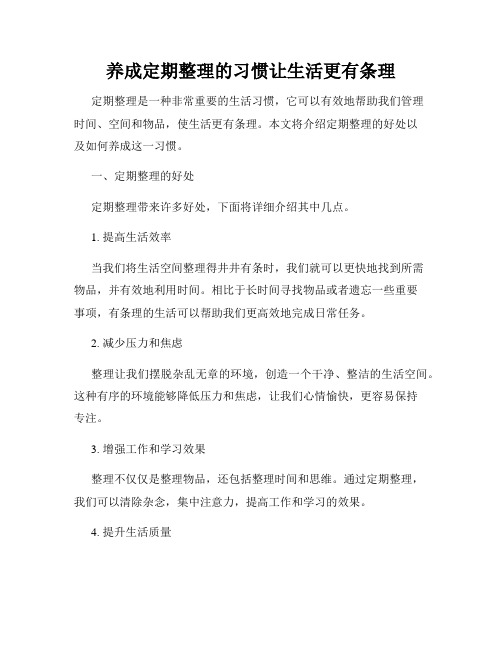 养成定期整理的习惯让生活更有条理

定期整理是一种非常重要的生活习惯，它可以有效地帮助我们管理时间、空间和物品，使生活更有条理。本文将介绍定期整理的好处以及如何养成这一习惯。

一、定期整理的好处

定期整理带来许多好处，下面将详细介绍其中几点。

1. 提高生活效率

当我们将生活空间整理得井井有条时，我们就可以更快地找到所需物品，并有效地利用时间。相比于长时间寻找物品或者遗忘一些重要事项，有条理的生活可以帮助我们更高效地完成日常任务。

2. 减少压力和焦虑

整理让我们摆脱杂乱无章的环境，创造一个干净、整洁的生活空间。这种有序的环境能够降低压力和焦虑，让我们心情愉快，更容易保持专注。

3. 增强工作和学习效果

整理不仅仅是整理物品，还包括整理时间和思维。通过定期整理，我们可以清除杂念，集中注意力，提高工作和学习的效果。

4. 提升生活质量